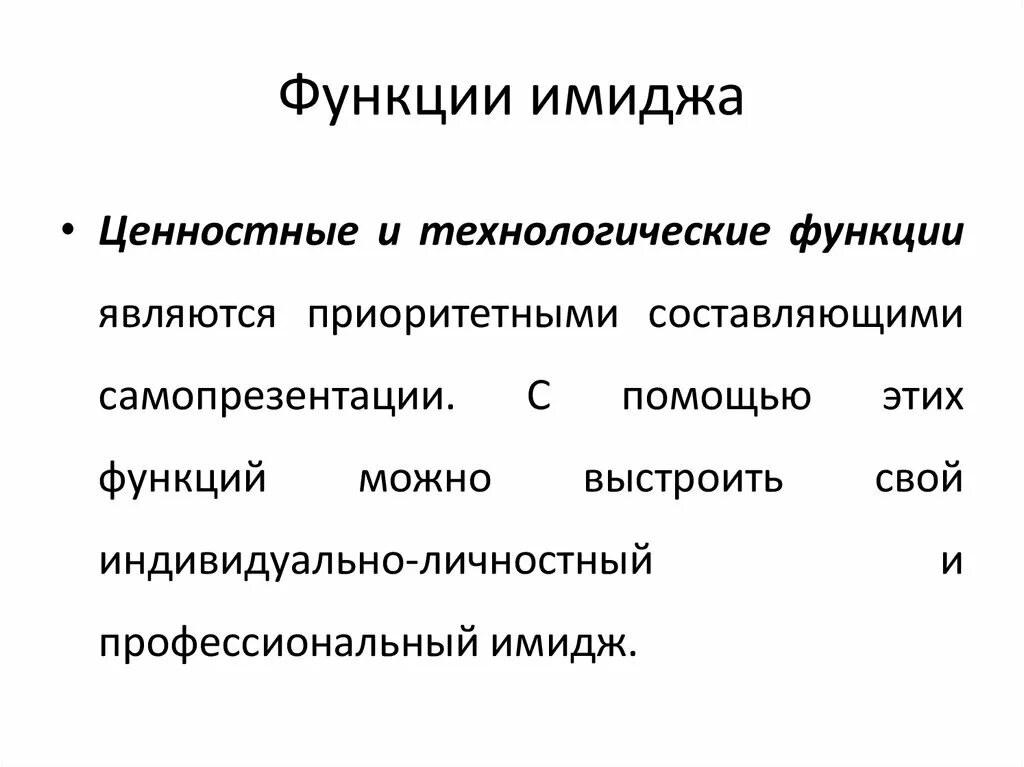 Функции имиджа

• Ценностные и технологические функции являются приоритетными составляющими самопрезентации. С помощью этих функций можно выстроить свой индивидуально-личностный и профессиональный имидж.